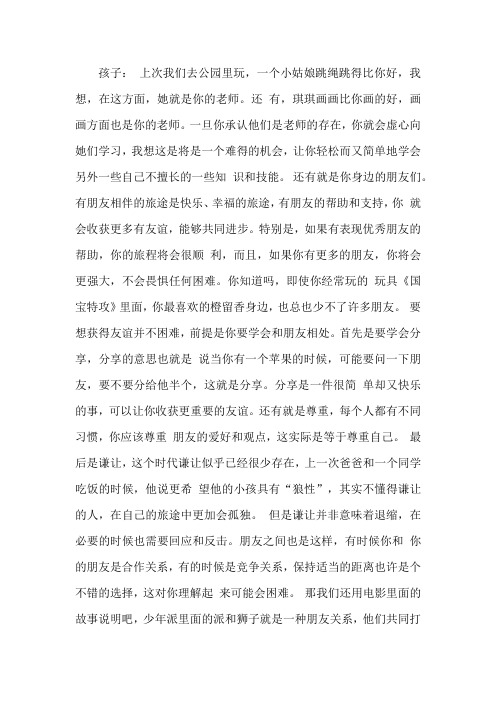 孩子： 上次我们去公园里玩，一个小姑娘跳绳跳得比你好，我想，在这方面，她就是你的老师。还 有，琪琪画画比你画的好，画画方面也是你的老师。一旦你承认他们是老师的存在，你就会虚心向她们学习，我想这是将是一个难得的机会，让你轻松而又简单地学会另外一些自己不擅长的一些知 识和技能。 还有就是你身边的朋友们。有朋友相伴的旅途是快乐、幸福的旅途，有朋友的帮助和支持，你 就会收获更多有友谊，能够共同进步。特别是，如果有表现优秀朋友的帮助，你的旅程将会很顺 利，而且，如果你有更多的朋友，你将会更强大，不会畏惧任何困难。你知道吗，即使你经常玩的 玩具《国宝特攻》里面，你最喜欢的橙留香身边，也总也少不了许多朋友。 要想获得友谊并不困难，前提是你要学会和朋友相处。首先是要学会分享，分享的意思也就是 说当你有一个苹果的时候，可能要问一下朋友，要不要分给他半个，这就是分享。分享是一件很简 单却又快乐的事，可以让你收获更重要的友谊。还有就是尊重，每个人都有不同习惯，你应该尊重 朋友的爱好和观点，这实际是等于尊重自己。 最后是谦让，这个时代谦让似乎已经很少存在，上一次爸爸和一个同学吃饭的时候，他说更希 望他的小孩具有“狼性”，其实不懂得谦让的人，在自己的旅途中更加会孤独。 但是谦让并非意味着退缩，在必要的时候也需要回应和反击。朋友之间也是这样，有时候你和 你的朋友是合作关系，有的时候是竞争关系，保持适当的距离也许是个不错的选择，这对你理解起 来可能会困难。 那我们还用电影里面的故事说明吧，少年派里面的派和狮子就是一种朋友关系，他们共同打